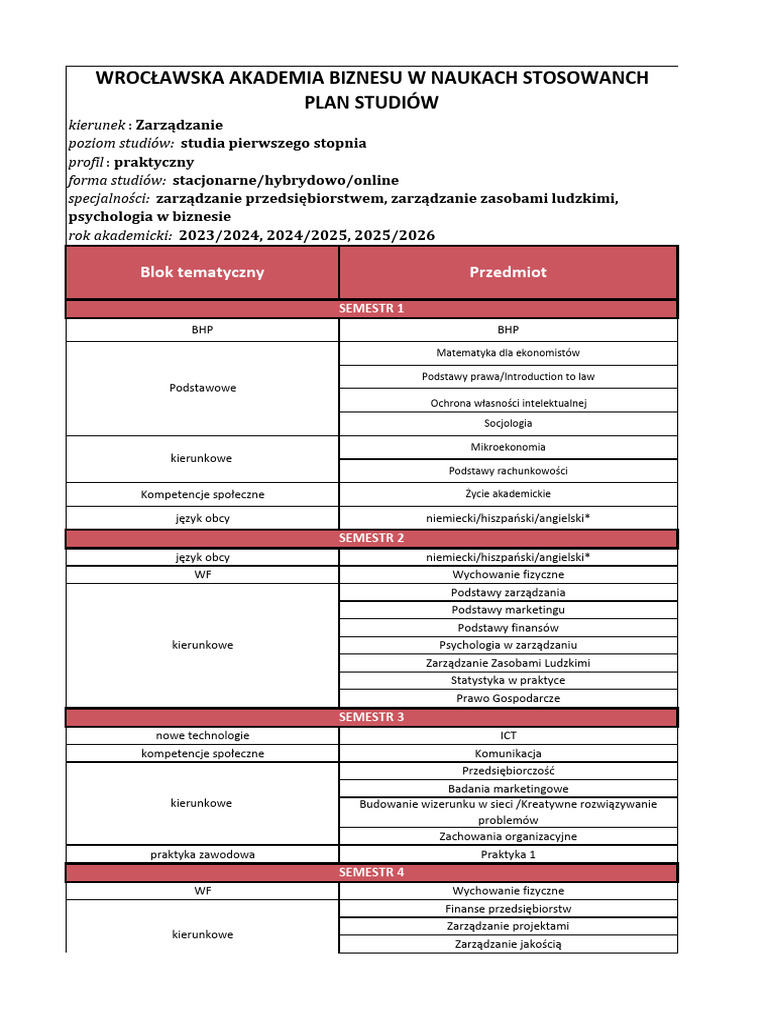 WROCŁAWSKA AKADEMIA BIZNESU W NAUKACH STOSOWANCH
PLAN STUDIÓW

kierunek : Zarządzanie
poziom studiów: studia pierwszego stopnia
profil : praktyczny
forma studiów: stacjonarne/hybrydowo/online
specjalności: zarządzanie przedsiębiorstwem, zarządzanie zasobami ludzkimi, psychologia w biznesie
rok akademicki: 2023/2024, 2024/2025, 2025/2026

| Blok tematyczny | Przedmiot |
|---|---|
| SEMESTR 1 | |
| BHP | BHP |
| Podstawowe | Matematyka dla ekonomistów |
| | Podstawy prawa/Introduction to law |
| | Ochrona własności intelektualnej |
| | Socjologia |
| kierunkowe | Mikroekonomia |
| | Podstawy rachunkowości |
| Kompetencje społeczne | Życie akademickie |
| język obcy | niemiecki/hiszpański/angielski* |
| SEMESTR 2 | |
| język obcy | niemiecki/hiszpański/angielski* |
| WF | Wychowanie fizyczne |
| kierunkowe | Podstawy zarządzania |
| | Podstawy marketingu |
| | Podstawy finansów |
| | Psychologia w zarządzaniu |
| | Zarządzanie Zasobami Ludzkimi |
| | Statystyka w praktyce |
| | Prawo Gospodarcze |
| SEMESTR 3 | |
| nowe technologie | ICT |
| kompetencje społeczne | Komunikacja |
| kierunkowe | Przedsiębiorczość |
| | Badania marketingowe |
| | Budowanie wizerunku w sieci /Kreatywne rozwiązywanie problemów |
| | Zachowania organizacyjne |
| praktyka zawodowa | Praktyka 1 |
| SEMESTR 4 | |
| WF | Wychowanie fizyczne |
| kierunkowe | Finanse przedsiębiorstw |
| | Zarządzanie projektami |
| | Zarządzanie jakością |